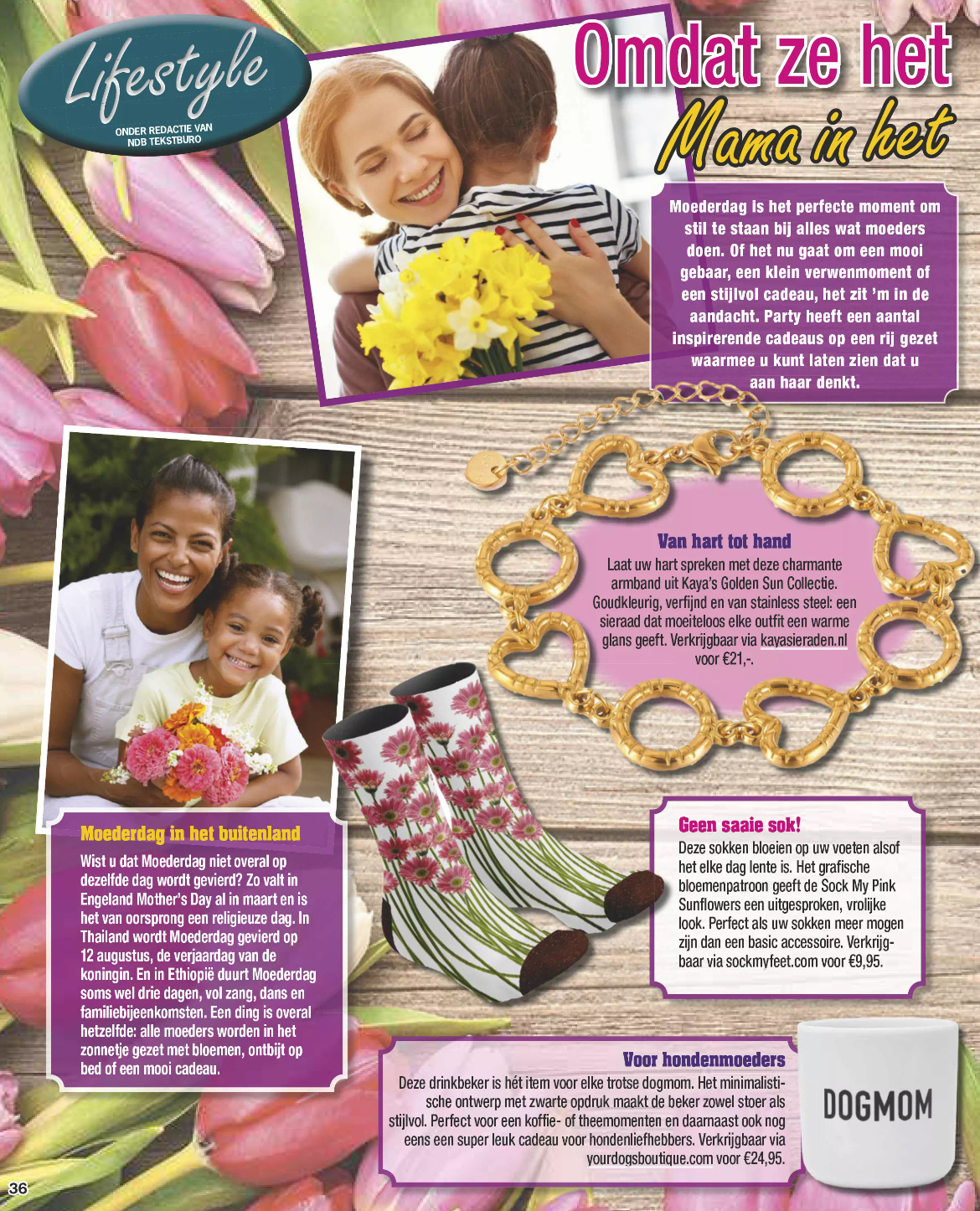 Lifestyle
ONDER REDACTIE VAN NDB TEKSTBURO

Omdat ze het
Mama in het

Moederdag is het perfecte moment om stil te staan bij alles wat moeders doen. Of het nu gaat om een mooi gebaar, een klein verwenmoment of een stijlvol cadeau, het zit 'm in de aandacht. Party heeft een aantal inspirerende cadeaus op een rij gezet waarmee u kunt laten zien dat u aan haar denkt.

Van hart tot hand
Laat uw hart spreken met deze charmante armband uit Kaya's Golden Sun Collectie. Goudkleurig, verfijnd en van stainless steel: een sieraad dat moeiteloos elke outfit een warme glans geeft. Verkrijgbaar via kayasieraden.nl voor €21,-.

Moederdag in het buitenland
Wist u dat Moederdag niet overal op dezelfde dag wordt gevierd? Zo valt in Engeland Mother's Day al in maart en is het van oorsprong een religieuze dag. In Thailand wordt Moederdag gevierd op 12 augustus, de verjaardag van de koningin. En in Ethiopië duurt Moederdag soms wel drie dagen, vol zang, dans en familiebijeenkomsten. Een ding is overal hetzelfde: alle moeders worden in het zonnetje gezet met bloemen, ontbijt op bed of een mooi cadeau.

Geen saaie sok!
Deze sokken bloeien op uw voeten alsof het elke dag lente is. Het grafische bloemenpatroon geeft de Sock My Pink Sunflowers een uitgesproken, vrolijke look. Perfect als uw sokken meer mogen zijn dan een basic accessoire. Verkrijgbaar via sockmyfeet.com voor €9,95.

Voor hondenmoeders
Deze drinkbeker is hét item voor elke trotse dogmom. Het minimalistische ontwerp met zwarte opdruk maakt de beker zowel stoer als stijlvol. Perfect voor een koffie- of theemomenten en daarnaast ook nog eens een super leuk cadeau voor hondenliefhebbers. Verkrijgbaar via yourdogsboutique.com voor €24,95.

DOGMOM

36